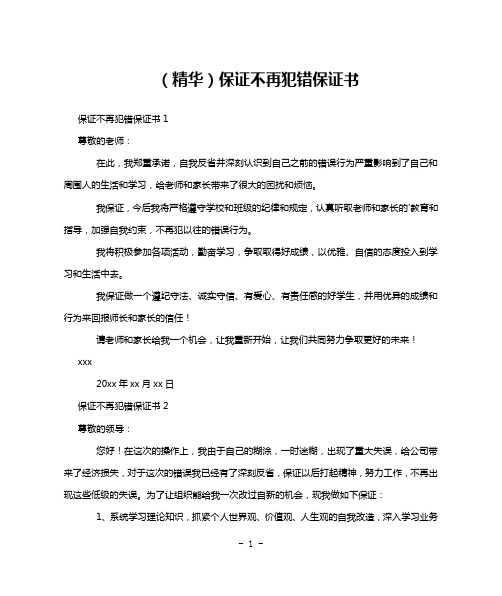 （精华）保证不再犯错保证书

保证不再犯错保证书 1

尊敬的老师：

在此，我郑重承诺，自我反省并深刻认识到自己之前的错误行为严重影响到了自己和周围人的生活和学习，给老师和家长带来了很大的困扰和烦恼。

我保证，今后我将严格遵守学校和班级的纪律和规定，认真听取老师和家长的'教育和指导，加强自我约束，不再犯以往的错误行为。

我将积极参加各项活动，勤奋学习，争取取得好成绩，以优雅、自信的态度投入到学习和生活中去。

我保证做一个遵纪守法、诚实守信、有爱心、有责任感的好学生，并用优异的成绩和行为来回报师长和家长的信任！

请老师和家长给我一个机会，让我重新开始，让我们共同努力争取更好的未来！

xxx

20xx 年 xx 月 xx 日

保证不再犯错保证书 2

尊敬的领导：

您好！在这次的操作上，我由于自己的糊涂，一时迷糊，出现了重大失误，给公司带来了经济损失，对于这次的错误我已经有了深刻反省，保证以后打起精神，努力工作，不再出现这些低级的失误。为了让组织能给我一次改过自新的机会，现我做如下保证：

1、系统学习理论知识，抓紧个人世界观、价值观、人生观的自我改造，深入学习业务

- 1 -